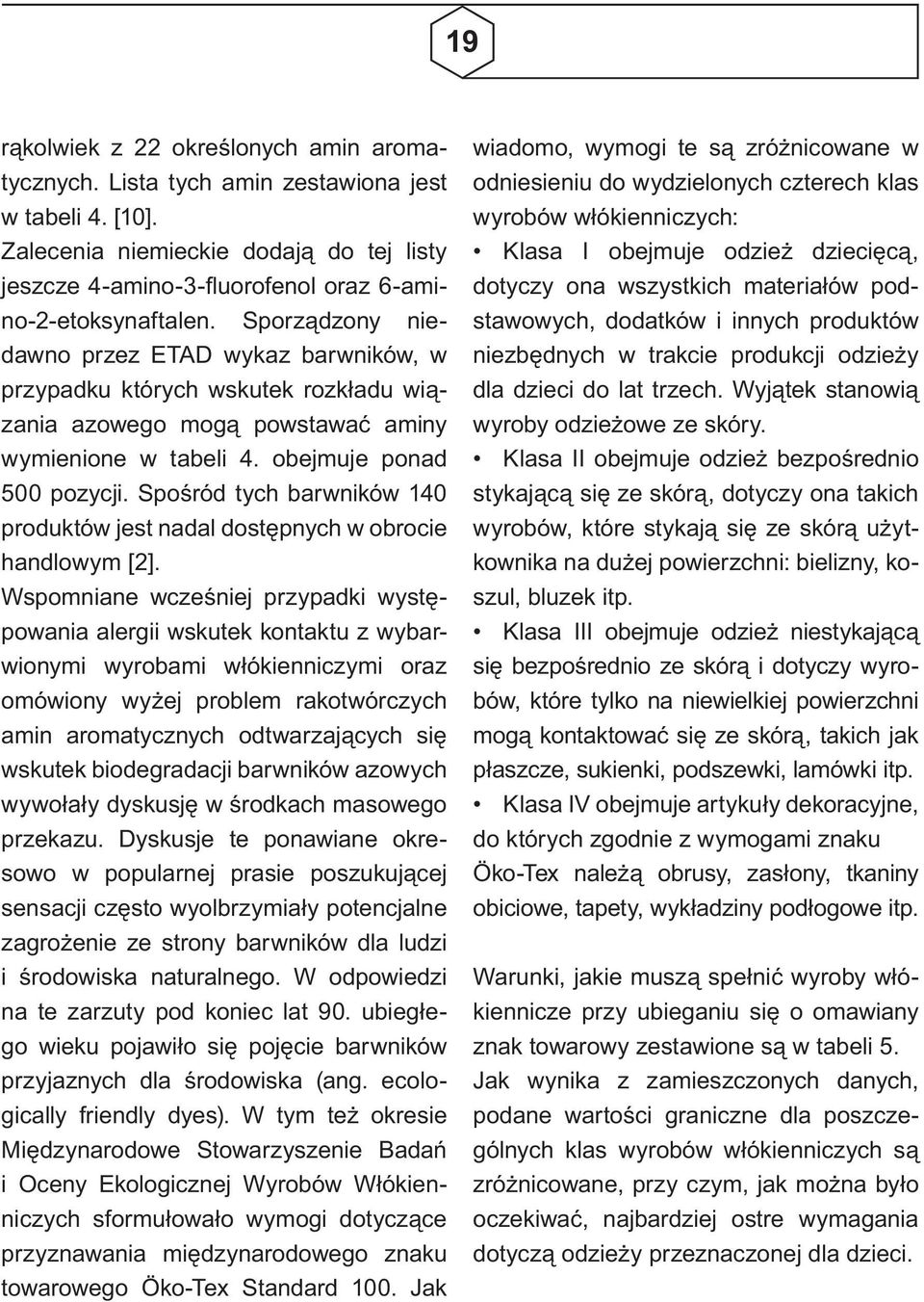 19

rąkolwiek z 22 określonych amin aromatycznych. Lista tych amin zestawiona jest w tabeli 4. [10].
Zalecenia niemieckie dodają do tej listy jeszcze 4-amino-3-fluorofenol oraz 6-amino-2-etoksynaftalen. Sporządzony niedawno przez ETAD wykaz barwników, w przypadku których wskutek rozkładu wiązania azowego mogą powstawać aminy wymienione w tabeli 4. obejmuje ponad 500 pozycji. Spośród tych barwników 140 produktów jest nadal dostępnych w obrocie handlowym [2].
Wspomniane wcześniej przypadki występowania alergii wskutek kontaktu z wybarwionymi wyrobami włókienniczymi oraz omówiony wyżej problem rakotwórczych amin aromatycznych odtwarzających się wskutek biodegradacji barwników azowych wywołały dyskusję w środkach masowego przekazu. Dyskusje te ponawiane okresowo w popularnej prasie poszukującej sensacji często wyolbrzymiały potencjalne zagrożenie ze strony barwników dla ludzi i środowiska naturalnego. W odpowiedzi na te zarzuty pod koniec lat 90. ubiegłego wieku pojawiło się pojęcie barwników przyjaznych dla środowiska (ang. ecologically friendly dyes). W tym też okresie Międzynarodowe Stowarzyszenie Badań i Oceny Ekologicznej Wyrobów Włókienniczych sformułowało wymogi dotyczące przyznawania międzynarodowego znaku towarowego Öko-Tex Standard 100. Jak wiadomo, wymogi te są zróżnicowane w odniesieniu do wydzielonych czterech klas wyrobów włókienniczych:
• Klasa I obejmuje odzież dziecięcą, dotyczy ona wszystkich materiałów podstawowych, dodatków i innych produktów niezbędnych w trakcie produkcji odzieży dla dzieci do lat trzech. Wyjątek stanowią wyroby odzieżowe ze skóry.
• Klasa II obejmuje odzież bezpośrednio stykającą się ze skórą, dotyczy ona takich wyrobów, które stykają się ze skórą użytkownika na dużej powierzchni: bielizny, koszul, bluzek itp.
• Klasa III obejmuje odzież niestykającą się bezpośrednio ze skórą i dotyczy wyrobów, które tylko na niewielkiej powierzchni mogą kontaktować się ze skórą, takich jak płaszcze, sukienki, podszewki, lamówki itp.
• Klasa IV obejmuje artykuły dekoracyjne, do których zgodnie z wymogami znaku Öko-Tex należą obrusy, zasłony, tkaniny obiciowe, tapety, wykładziny podłogowe itp.

Warunki, jakie muszą spełnić wyroby włókiennicze przy ubieganiu się o omawiany znak towarowy zestawione są w tabeli 5.
Jak wynika z zamieszczonych danych, podane wartości graniczne dla poszczególnych klas wyrobów włókienniczych są zróżnicowane, przy czym, jak można było oczekiwać, najbardziej ostre wymagania dotyczą odzieży przeznaczonej dla dzieci.